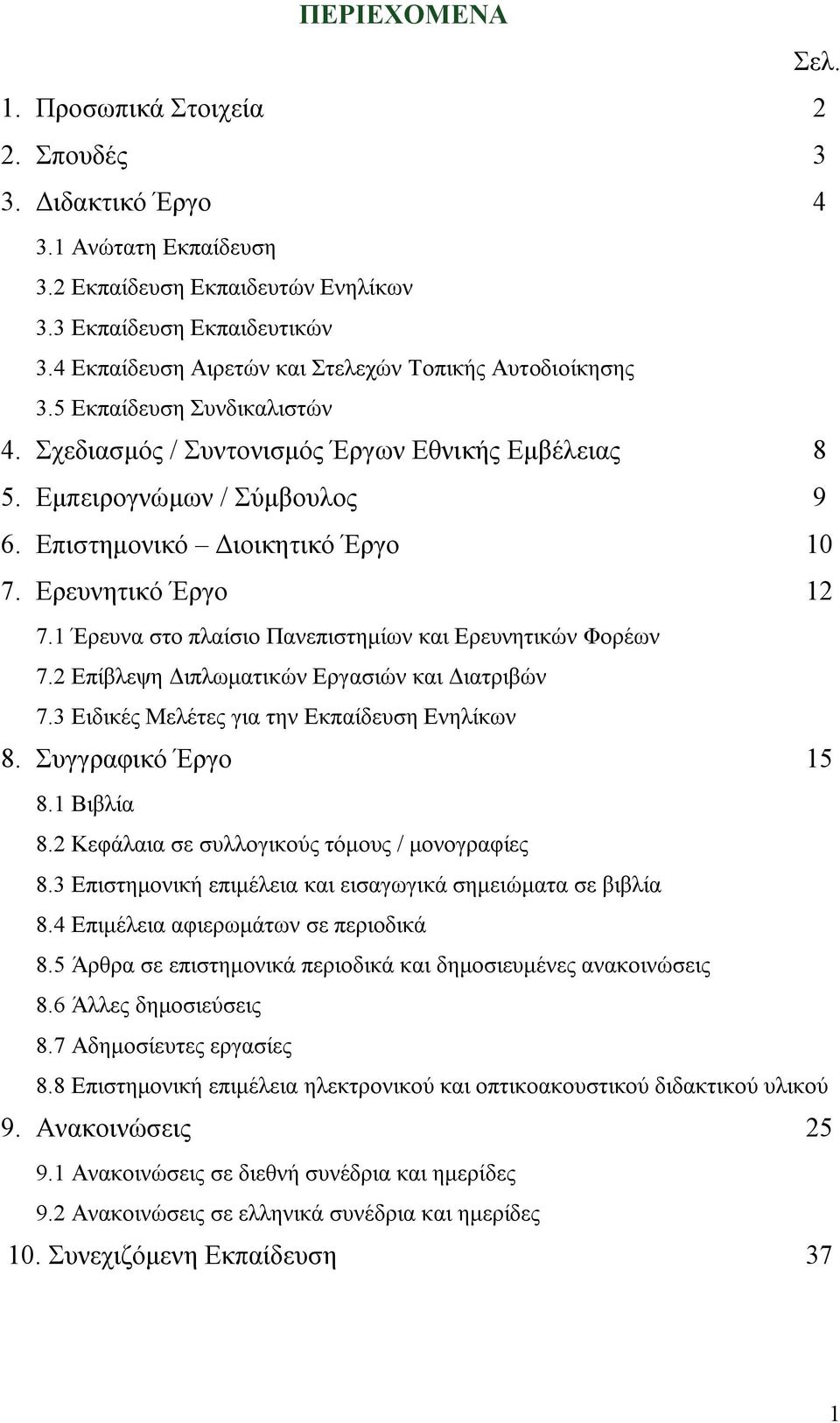 ΠΕΡΙΕΧΟΜΕΝΑ

Σελ.

1. Προσωπικά Στοιχεία 2

2. Σπουδές 3

3. Διδακτικό Έργο 4

3.1 Ανώτατη Εκπαίδευση

3.2 Εκπαίδευση Εκπαιδευτών Ενηλίκων

3.3 Εκπαίδευση Εκπαιδευτικών

3.4 Εκπαίδευση Αιρετών και Στελεχών Τοπικής Αυτοδιοίκησης

3.5 Εκπαίδευση Συνδικαλιστών

4. Σχεδιασμός / Συντονισμός Έργων Εθνικής Εμβέλειας 8

5. Εμπειρογνώμων / Σύμβουλος 9

6. Επιστημονικό – Διοικητικό Έργο 10

7. Ερευνητικό Έργο 12

7.1 Έρευνα στο πλαίσιο Πανεπιστημίων και Ερευνητικών Φορέων

7.2 Επίβλεψη Διπλωματικών Εργασιών και Διατριβών

7.3 Ειδικές Μελέτες για την Εκπαίδευση Ενηλίκων

8. Συγγραφικό Έργο 15

8.1 Βιβλία

8.2 Κεφάλαια σε συλλογικούς τόμους / μονογραφίες

8.3 Επιστημονική επιμέλεια και εισαγωγικά σημειώματα σε βιβλία

8.4 Επιμέλεια αφιερωμάτων σε περιοδικά

8.5 Άρθρα σε επιστημονικά περιοδικά και δημοσιευμένες ανακοινώσεις

8.6 Άλλες δημοσιεύσεις

8.7 Αδημοσίευτες εργασίες

8.8 Επιστημονική επιμέλεια ηλεκτρονικού και οπτικοακουστικού διδακτικού υλικού

9. Ανακοινώσεις 25

9.1 Ανακοινώσεις σε διεθνή συνέδρια και ημερίδες

9.2 Ανακοινώσεις σε ελληνικά συνέδρια και ημερίδες

10. Συνεχιζόμενη Εκπαίδευση 37

1